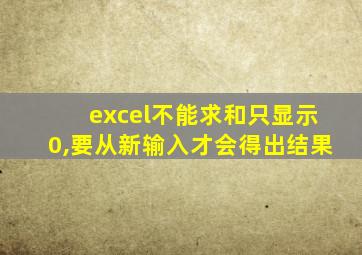 excel不能求和只显示0,要从新输入才会得出结果